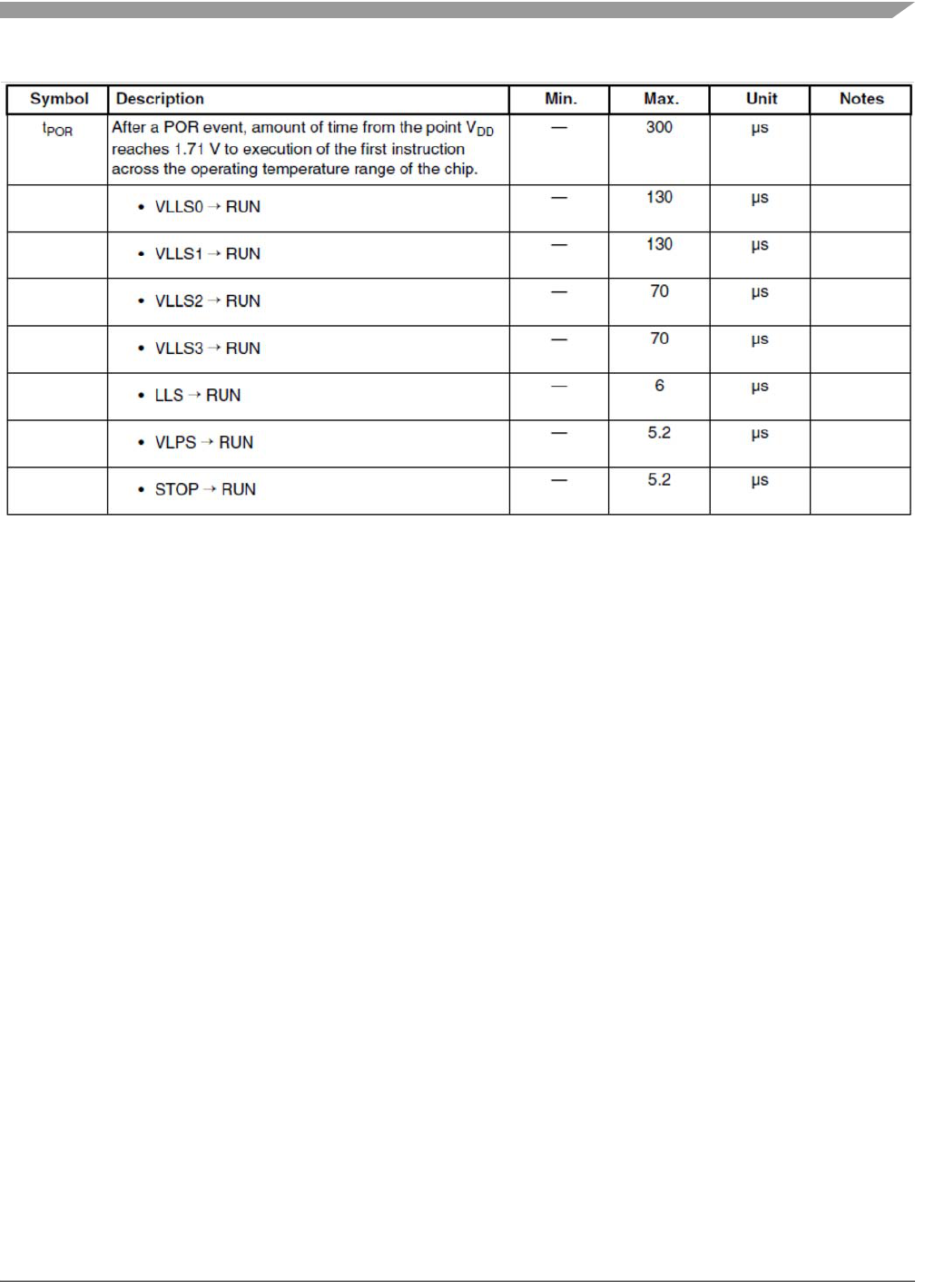 | Symbol | Description | Min. | Max. | Unit | Notes |
|---|---|---|---|---|---|
| $t_{POR}$ | After a POR event, amount of time from the point $V_{DD}$ reaches 1.71 V to execution of the first instruction across the operating temperature range of the chip. | — | 300 | μs | |
| | • VLLS0 → RUN | — | 130 | μs | |
| | • VLLS1 → RUN | — | 130 | μs | |
| | • VLLS2 → RUN | — | 70 | μs | |
| | • VLLS3 → RUN | — | 70 | μs | |
| | • LLS → RUN | — | 6 | μs | |
| | • VLPS → RUN | — | 5.2 | μs | |
| | • STOP → RUN | — | 5.2 | μs | |